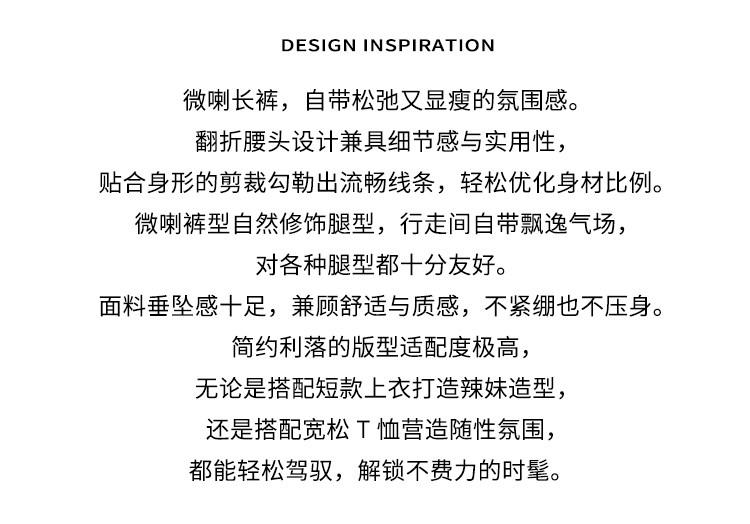 DESIGN INSPIRATION

微喇长裤，自带松弛又显瘦的氛围感。

翻折腰头设计兼具细节感与实用性，

贴合身形的剪裁勾勒出流畅线条，轻松优化身材比例。

微喇裤型自然修饰腿型，行走间自带飘逸气场，

对各种腿型都十分友好。

面料垂坠感十足，兼顾舒适与质感，不紧绷也不压身。

简约利落的版型适配度极高，

无论是搭配短款上衣打造辣妹造型，

还是搭配宽松T恤营造随性氛围，

都能轻松驾驭，解锁不费力的时髦。